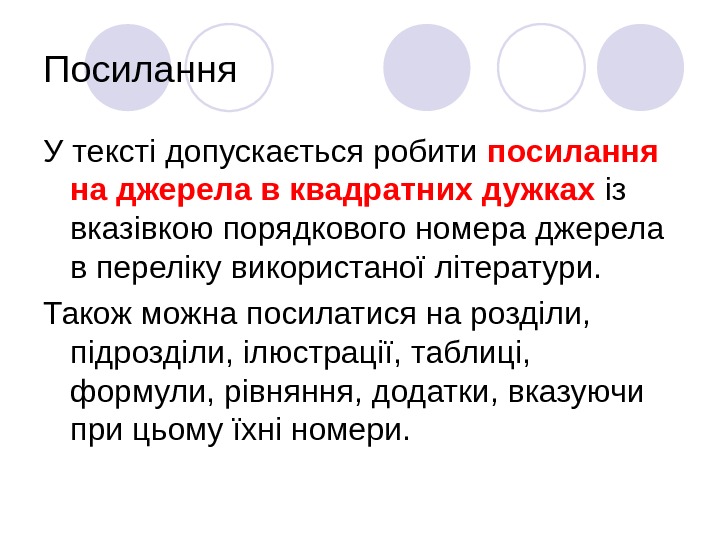 Посилання

У тексті допускається робити посилання на джерела в квадратних дужках із вказівкою порядкового номера джерела в переліку використаної літератури.

Також можна посилатися на розділи, підрозділи, ілюстрації, таблиці, формули, рівняння, додатки, вказуючи при цьому їхні номери.